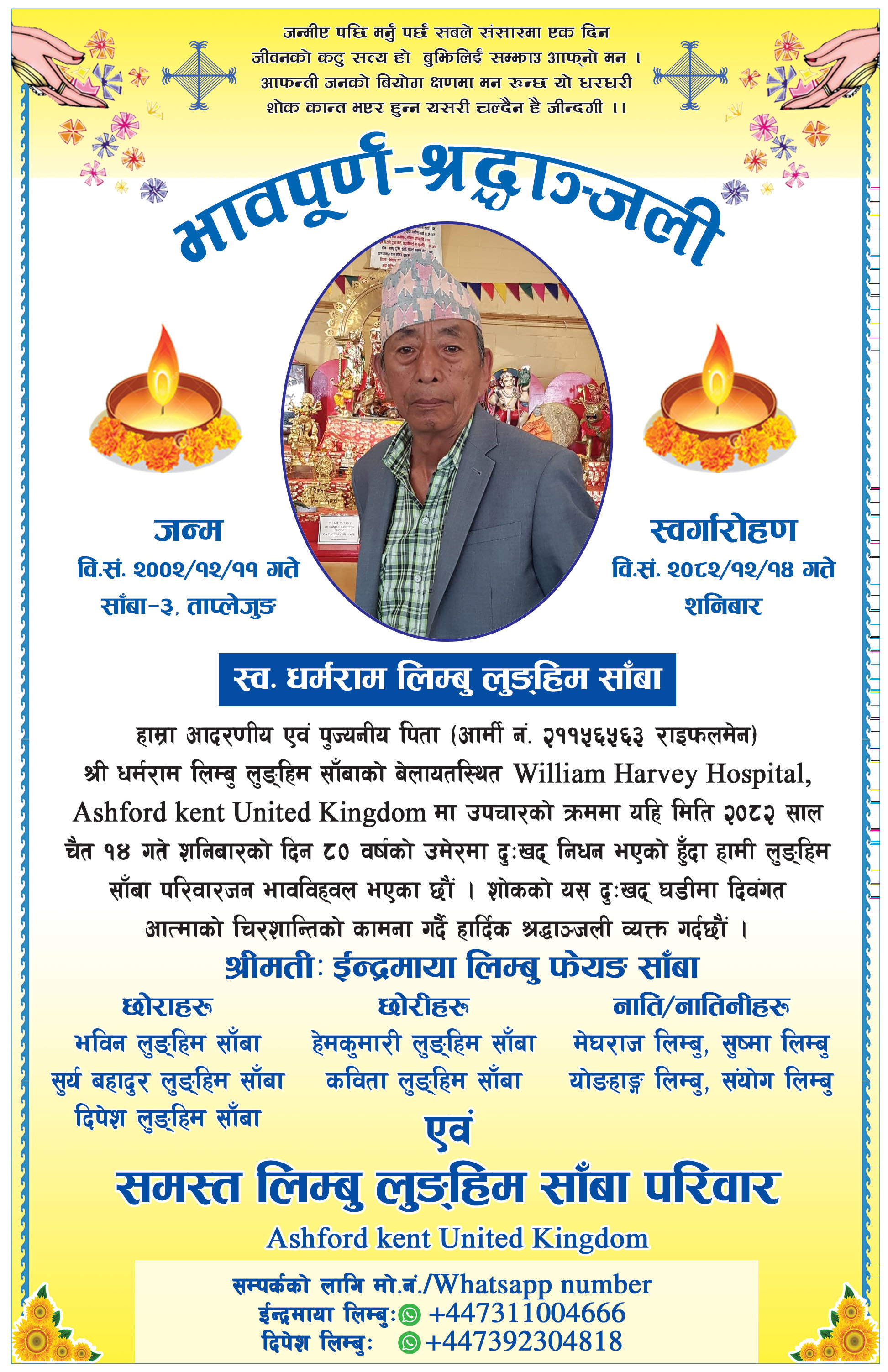 जन्मीए पछि मर्नु पर्छ सबले संसारमा एक दिन
जीवनको कटु सत्य हो बुझिलिई सम्झाउ आफ्नो मन ।
आफन्ती जनको बियोग क्षणमा मन रुन्छ यो धरधरी
शोक कान्त भएर हुन्न यसरी चल्दैन है जीन्दगी ।।

भावपूर्ण-श्रद्धाञ्जली

जन्म
वि.सं. २००२/१२/११ गते
साँबा-३, ताप्लेजुङ

स्वर्गारोहण
वि.सं. २०८२/१२/१४ गते
शनिबार

स्व. धर्मराम लिम्बु लुङ्हिम साँबा

हाम्रा आदरणीय एवं पुज्यनीय पिता (आर्मी नं. २११५६५६३ राइफलमेन) श्री धर्मराम लिम्बु लुङ्हिम साँबाको बेलायतस्थित William Harvey Hospital, Ashford kent United Kingdom मा उपचारको क्रममा यहि मिति २०८२ साल चैत १४ गते शनिबारको दिन ८० वर्षको उमेरमा दुःखद् निधन भएको हुँदा हामी लुङ्हिम साँबा परिवारजन भावविह्वल भएका छौं । शोकको यस दुःखद् घडीमा दिवंगत आत्माको चिरशान्तिको कामना गर्दै हार्दिक श्रद्धाञ्जली व्यक्त गर्दछौं ।

श्रीमतीः ईन्द्रमाया लिम्बु फेयङ साँबा

छोराहरू
भविन लुङ्हिम साँबा
सुर्य बहादुर लुङ्हिम साँबा
दिपेश लुङ्हिम साँबा

छोरीहरू
हेमकुमारी लुङ्हिम साँबा
कविता लुङ्हिम साँबा

नाति/नातिनीहरू
मेघराज लिम्बु, सुष्मा लिम्बु
योङहाङ्ग लिम्बु, संयोग लिम्बु

एवं

समस्त लिम्बु लुङ्हिम साँबा परिवार

Ashford kent United Kingdom

सम्पर्कको लागि मो.नं./Whatsapp number
ईन्द्रमाया लिम्बुः +447311004666
दिपेश लिम्बुः +447392304818